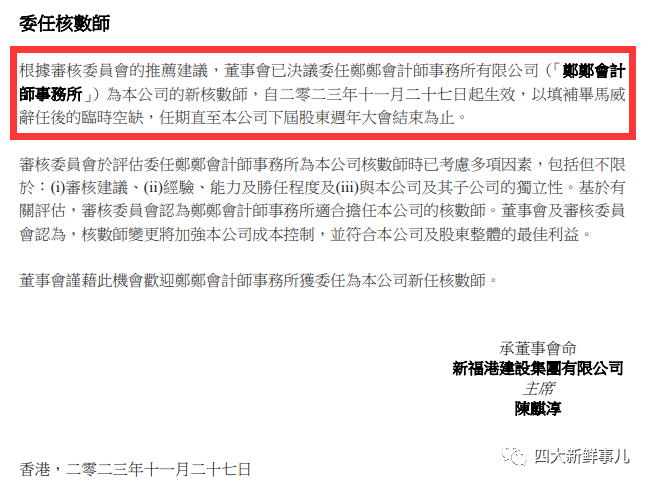 委任核數師

根據審核委員會的推薦建議，董事會已決議委任鄭鄭會計師事務所有限公司（「鄭鄭會計師事務所」）為本公司的新核數師，自二零二三年十一月二十七日起生效，以填補畢馬威辭任後的臨時空缺，任期直至本公司下屆股東週年大會結束為止。

審核委員會於評估委任鄭鄭會計師事務所為本公司核數師時已考慮多項因素，包括但不限於：(i)審核建議、(ii)經驗、能力及勝任程度及(iii)與本公司及其子公司的獨立性。基於有關評估，審核委員會認為鄭鄭會計師事務所適合擔任本公司的核數師。董事會及審核委員會認為，核數師變更將加強本公司成本控制，並符合本公司及股東整體的最佳利益。

董事會謹藉此機會歡迎鄭鄭會計師事務所獲委任為本公司新任核數師。

承董事會命
新福港建設集團有限公司
主席
陳麒淳

香港，二零二三年十一月二十七日

四大新鲜事儿